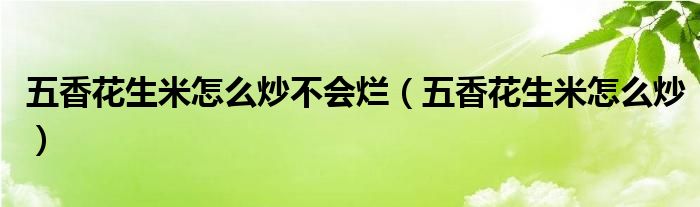 五香花生米怎么炒不会烂（五香花生米怎么炒）